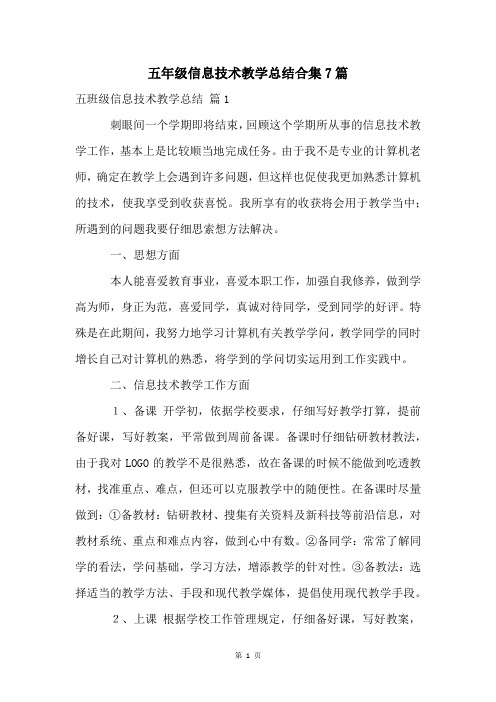 五年级信息技术教学总结合集7篇

五班级信息技术教学总结 篇1

刺眼间一个学期即将结束，回顾这个学期所从事的信息技术教学工作，基本上是比较顺当地完成任务。由于我不是专业的计算机老师，确定在教学上会遇到许多问题，但这样也促使我更加熟悉计算机的技术，使我享受到收获喜悦。我所享有的收获将会用于教学当中；所遇到的问题我要仔细思索想方法解决。

一、思想方面

本人能喜爱教育事业，喜爱本职工作，加强自我修养，做到学高为师，身正为范，喜爱同学，真诚对待同学，受到同学的好评。特殊是在此期间，我努力地学习计算机有关教学学问，教学同学的同时增长自己对计算机的熟悉，将学到的学问切实运用到工作实践中。

二、信息技术教学工作方面

1、备课 开学初，依据学校要求，仔细写好教学打算，提前备好课，写好教案，平常做到周前备课。备课时仔细钻研教材教法，由于我对LOGO的教学不是很熟悉，故在备课的时候不能做到吃透教材，找准重点、难点，但还可以克服教学中的随便性。在备课时尽量做到：①备教材：钻研教材、搜集有关资料及新科技等前沿信息，对教材系统、重点和难点内容，做到心中有数。②备同学：常常了解同学的看法，学问基础，学习方法，增添教学的针对性。③备教法：选择适当的教学方法、手段和现代教学媒体，提倡使用现代教学手段。

2、上课 根据学校工作管理规定，仔细备好课，写好教案，

第 1 页